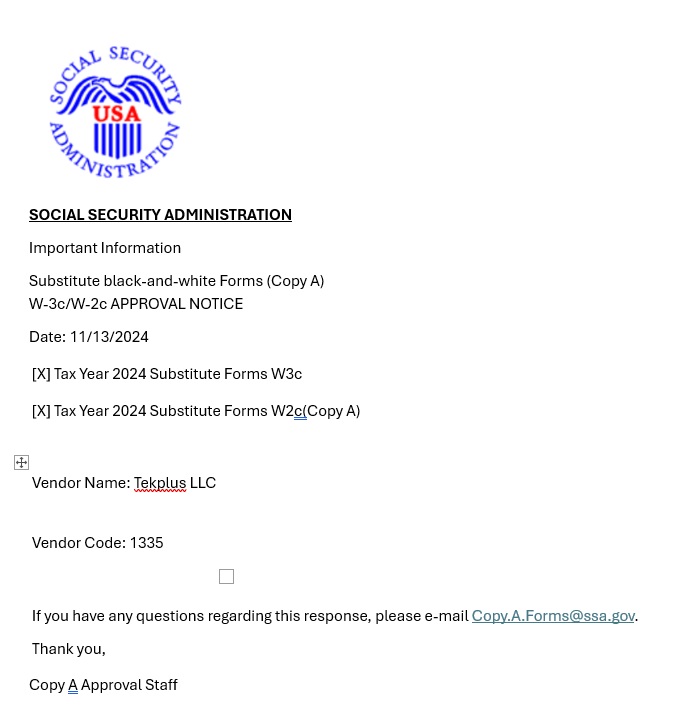 SOCIAL SECURITY USA ADMINISTRATION

SOCIAL SECURITY ADMINISTRATION

Important Information

Substitute black-and-white Forms (Copy A)
W-3c/W-2c APPROVAL NOTICE

Date: 11/13/2024

[X] Tax Year 2024 Substitute Forms W3c

[X] Tax Year 2024 Substitute Forms W2c(Copy A)

Vendor Name: Tekplus LLC

Vendor Code: 1335

If you have any questions regarding this response, please e-mail Copy.A.Forms@ssa.gov.

Thank you,

Copy A Approval Staff